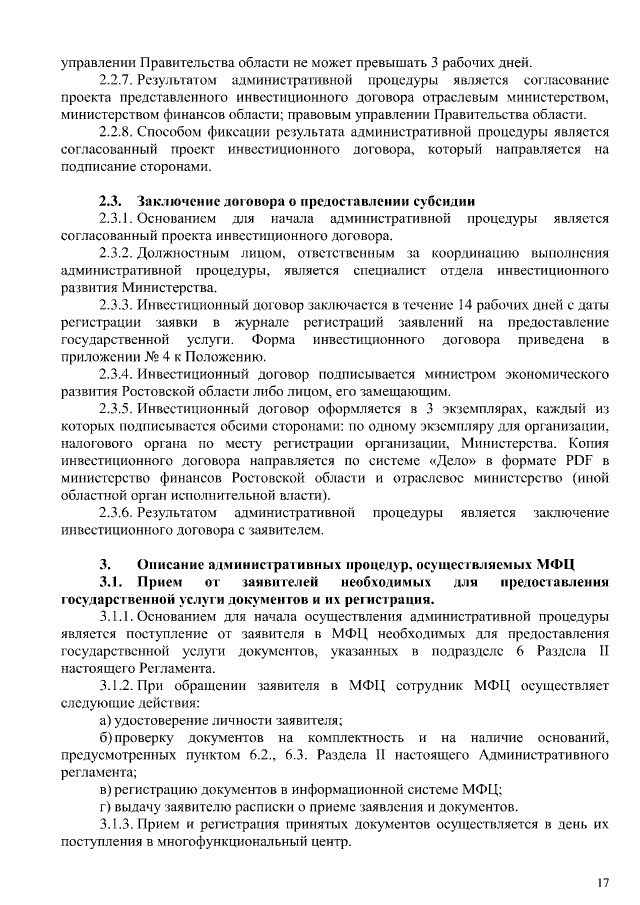 управлении Правительства области не может превышать 3 рабочих дней.

2.2.7. Результатом административной процедуры является согласование проекта представленного инвестиционного договора отраслевым министерством, министерством финансов области; правовым управлении Правительства области.

2.2.8. Способом фиксации результата административной процедуры является согласованный проект инвестиционного договора, который направляется на подписание сторонами.

2.3. Заключение договора о предоставлении субсидии

2.3.1. Основанием для начала административной процедуры является согласованный проекта инвестиционного договора.

2.3.2. Должностным лицом, ответственным за координацию выполнения административной процедуры, является специалист отдела инвестиционного развития Министерства.

2.3.3. Инвестиционный договор заключается в течение 14 рабочих дней с даты регистрации заявки в журнале регистраций заявлений на предоставление государственной услуги. Форма инвестиционного договора приведена в приложении № 4 к Положению.

2.3.4. Инвестиционный договор подписывается министром экономического развития Ростовской области либо лицом, его замещающим.

2.3.5. Инвестиционный договор оформляется в 3 экземплярах, каждый из которых подписывается обеими сторонами: по одному экземпляру для организации, налогового органа по месту регистрации организации, Министерства. Копия инвестиционного договора направляется по системе «Дело» в формате PDF в министерство финансов Ростовской области и отраслевое министерство (иной областной орган исполнительной власти).

2.3.6. Результатом административной процедуры является заключение инвестиционного договора с заявителем.

3. Описание административных процедур, осуществляемых МФЦ

3.1. Прием от заявителей необходимых для предоставления государственной услуги документов и их регистрация.

3.1.1. Основанием для начала осуществления административной процедуры является поступление от заявителя в МФЦ необходимых для предоставления государственной услуги документов, указанных в подразделе 6 Раздела II настоящего Регламента.

3.1.2. При обращении заявителя в МФЦ сотрудник МФЦ осуществляет следующие действия:

а) удостоверение личности заявителя;

б) проверку документов на комплектность и на наличие оснований, предусмотренных пунктом 6.2., 6.3. Раздела II настоящего Административного регламента;

в) регистрацию документов в информационной системе МФЦ;

г) выдачу заявителю расписки о приеме заявления и документов.

3.1.3. Прием и регистрация принятых документов осуществляется в день их поступления в многофункциональный центр.

17